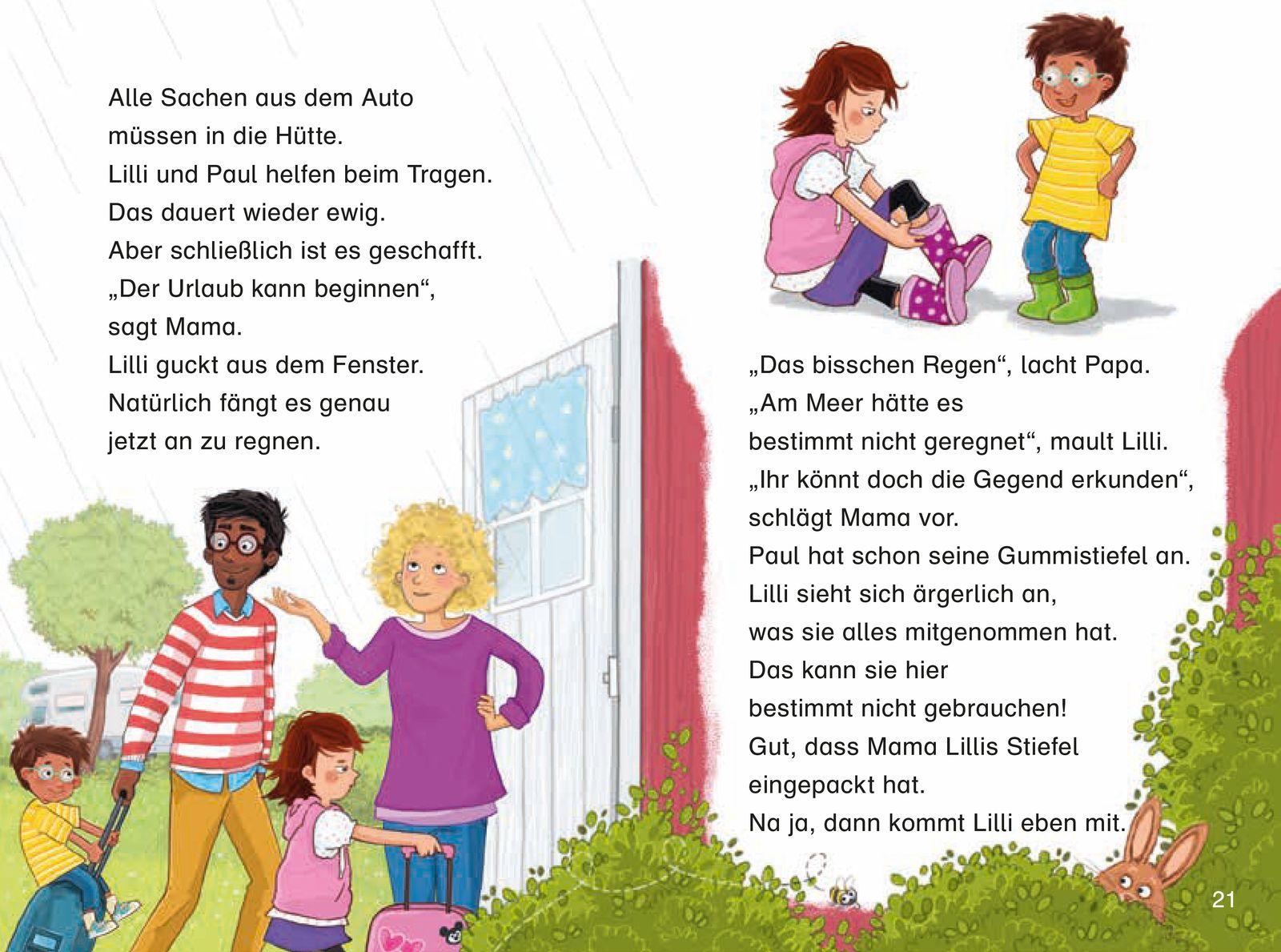 Alle Sachen aus dem Auto müssen in die Hütte.
Lilli und Paul helfen beim Tragen.
Das dauert wieder ewig.
Aber schließlich ist es geschafft.
„Der Urlaub kann beginnen“, sagt Mama.
Lilli guckt aus dem Fenster.
Natürlich fängt es genau jetzt an zu regnen.

„Das bisschen Regen“, lacht Papa.
„Am Meer hätte es bestimmt nicht geregnet“, mault Lilli.
„Ihr könnt doch die Gegend erkunden“, schlägt Mama vor.
Paul hat schon seine Gummistiefel an.
Lilli sieht sich ärgerlich an, was sie alles mitgenommen hat.
Das kann sie hier bestimmt nicht gebrauchen!
Gut, dass Mama Lillis Stiefel eingepackt hat.
Na ja, dann kommt Lilli eben mit.

21